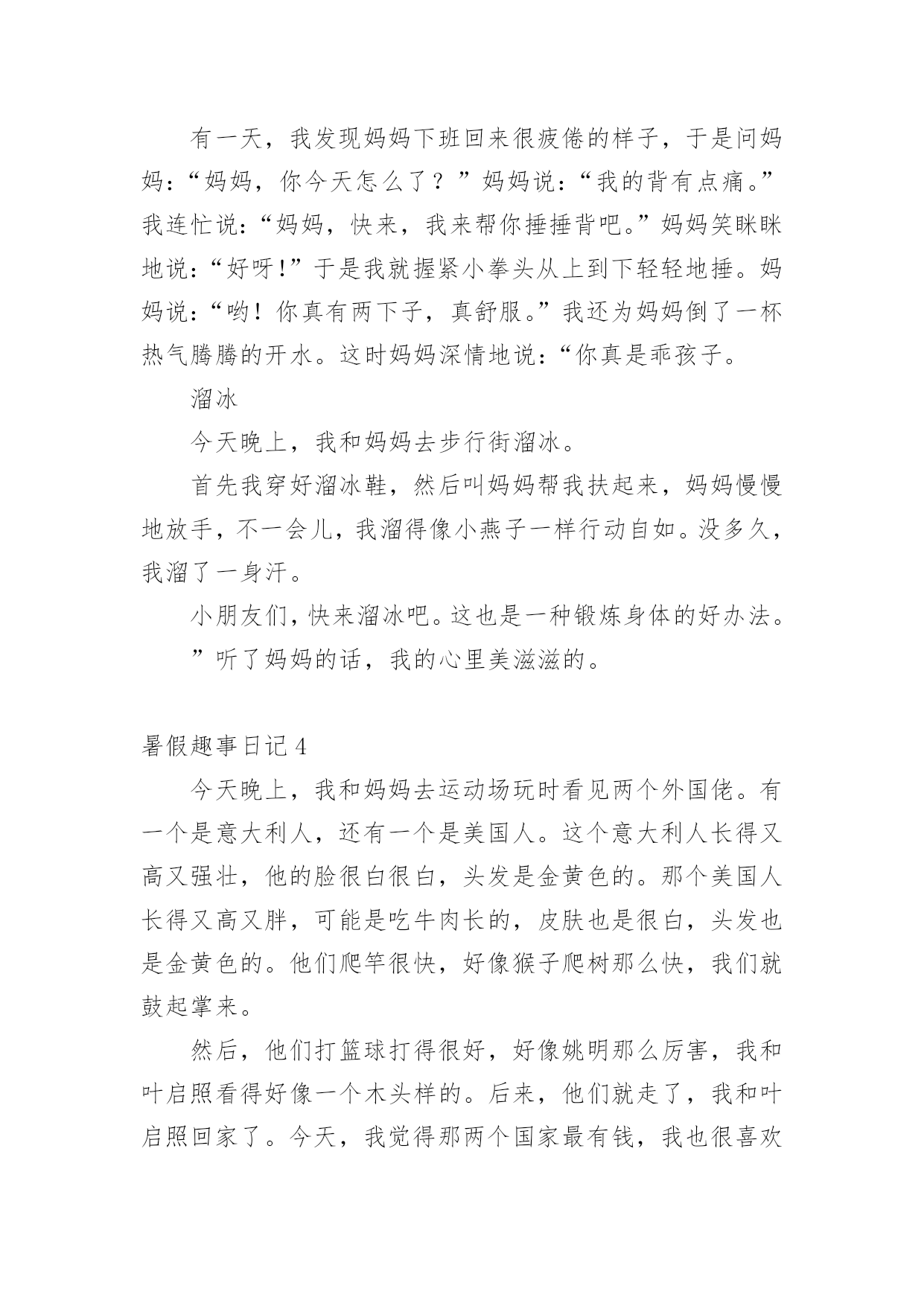 有一天，我发现妈妈下班回来很疲倦的样子，于是问妈妈：“妈妈，你今天怎么了？”妈妈说：“我的背有点痛。”我连忙说：“妈妈，快来，我来帮你捶捶背吧。”妈妈笑眯眯地说：“好呀！”于是我就握紧小拳头从上到下轻轻地捶。妈妈说：“哟！你真有两下子，真舒服。”我还为妈妈倒了一杯热气腾腾的开水。这时妈妈深情地说：“你真是乖孩子。

溜冰

今天晚上，我和妈妈去步行街溜冰。

首先我穿好溜冰鞋，然后叫妈妈帮我扶起来，妈妈慢慢地放手，不一会儿，我溜得像小燕子一样行动自如。没多久，我溜了一身汗。

小朋友们，快来溜冰吧。这也是一种锻炼身体的好办法。

”听了妈妈的话，我的心里美滋滋的。

暑假趣事日记 4

今天晚上，我和妈妈去运动场玩时看见两个外国佬。有一个是意大利人，还有一个是美国人。这个意大利人长得又高又强壮，他的脸很白很白，头发是金黄色的。那个美国人长得又高又胖，可能是吃牛肉长的，皮肤也是很白，头发也是金黄色的。他们爬竿很快，好像猴子爬树那么快，我们就鼓起掌来。

然后，他们打篮球打得很好，好像姚明那么厉害，我和叶启照看得好像一个木头样的。后来，他们就走了，我和叶启照回家了。今天，我觉得那两个国家最有钱，我也很喜欢